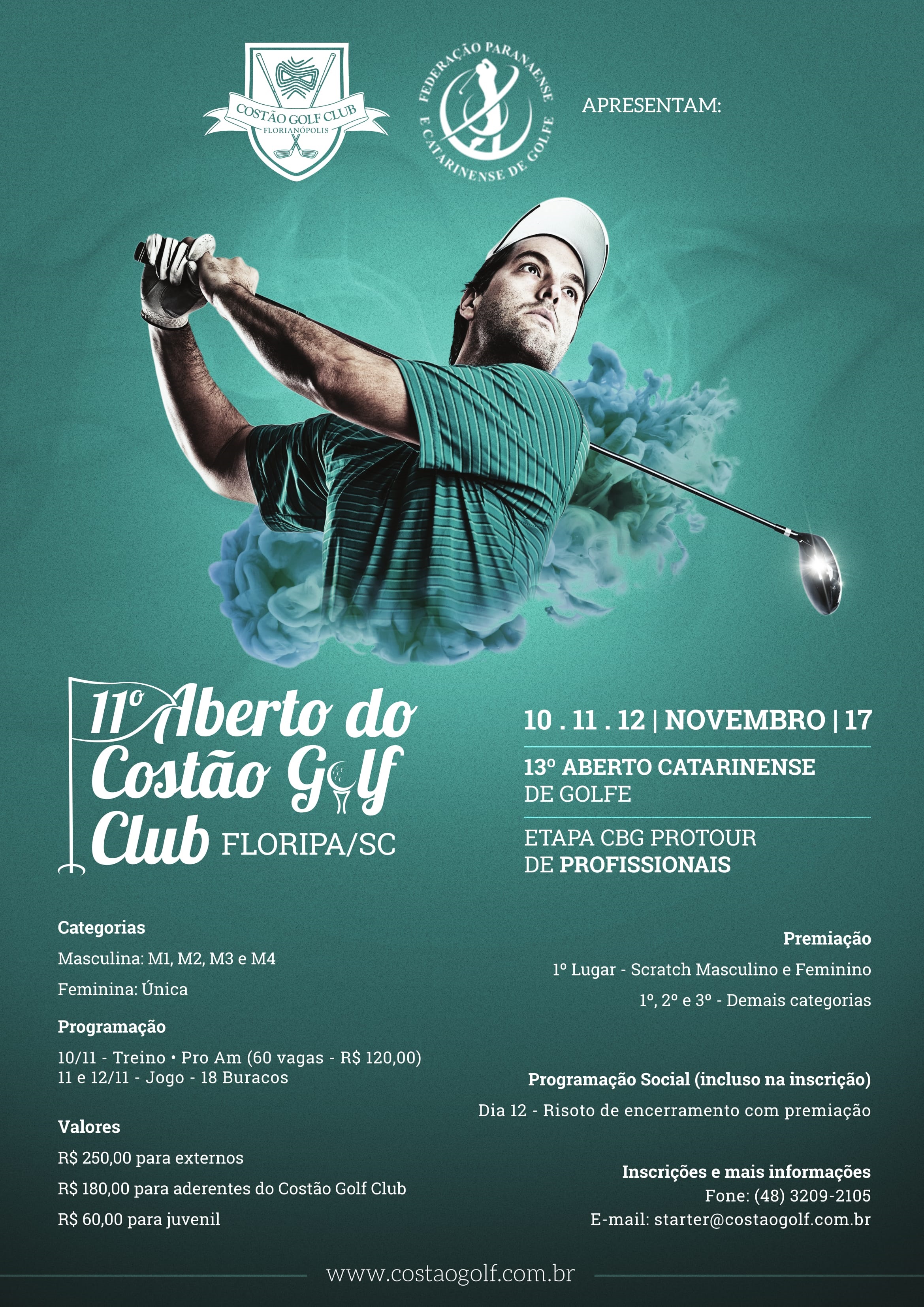 COSTÃO GOLF CLUB
FLORIANÓPOLIS

FEDERAÇÃO PARANAENSE E CATARINENSE DE GOLFE

APRESENTAM:

11º Aberto do Costão Golf Club FLORIPA/SC

10 . 11 . 12 | NOVEMBRO | 17

13º ABERTO CATARINENSE DE GOLFE

ETAPA CBG PROTOUR DE PROFISSIONAIS

Categorias

Masculina: M1, M2, M3 e M4

Feminina: Única

Programação

10/11 - Treino • Pro Am (60 vagas - R$ 120,00)
11 e 12/11 - Jogo - 18 Buracos

Valores

R$ 250,00 para externos

R$ 180,00 para aderentes do Costão Golf Club

R$ 60,00 para juvenil

Premiação

1º Lugar - Scratch Masculino e Feminino

1º, 2º e 3º - Demais categorias

Programação Social (incluso na inscrição)

Dia 12 - Risoto de encerramento com premiação

Inscrições e mais informações
Fone: (48) 3209-2105
E-mail: starter@costaogolf.com.br

www.costaogolf.com.br